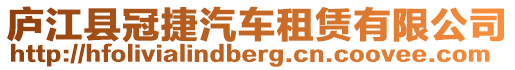 庐江县冠捷汽车租赁有限公司
http://hfolivialindberg.cn.coovee.com